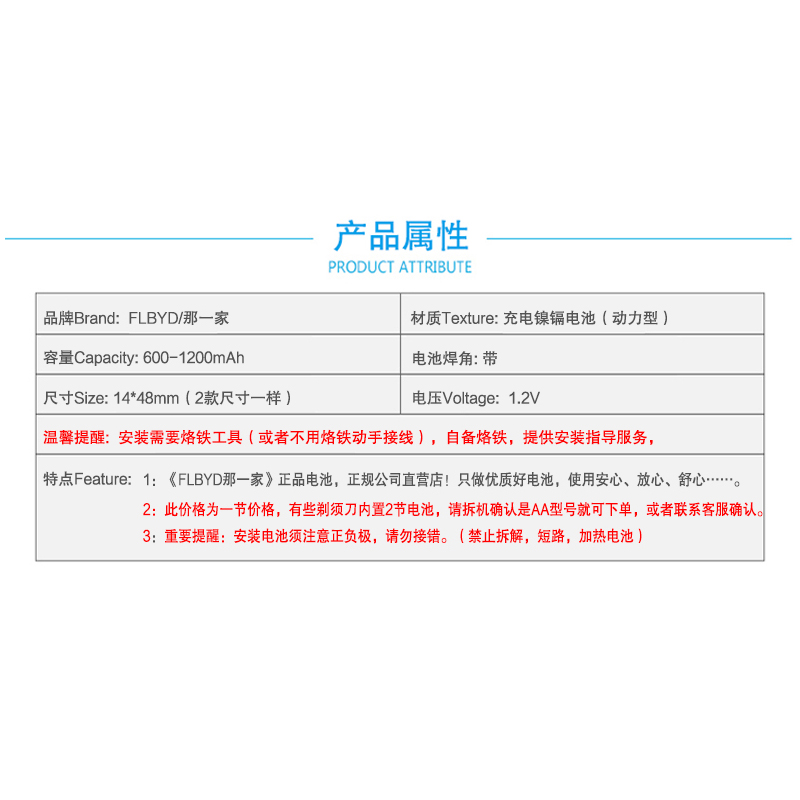 产品属性
PRODUCT ATTRIBUTE

| 品牌Brand: FLBYD/那一家 | 材质Texture: 充电镍镉电池（动力型） |
|---|---|
| 容量Capacity: 600-1200mAh | 电池焊角: 带 |
| 尺寸Size: 14*48mm（2款尺寸一样） | 电压Voltage: 1.2V |

温馨提醒：安装需要烙铁工具（或者不用烙铁动手接线），自备烙铁，提供安装指导服务，

特点Feature: 1：《FLBYD那一家》正品电池，正规公司直营店！只做优质好电池，使用安心、放心、舒心……。
2：此价格为一节价格，有些剃须刀内置2节电池，请拆机确认是AA型号就可下单，或者联系客服确认。
3：重要提醒：安装电池须注意正负极，请勿接错。（禁止拆解，短路，加热电池）